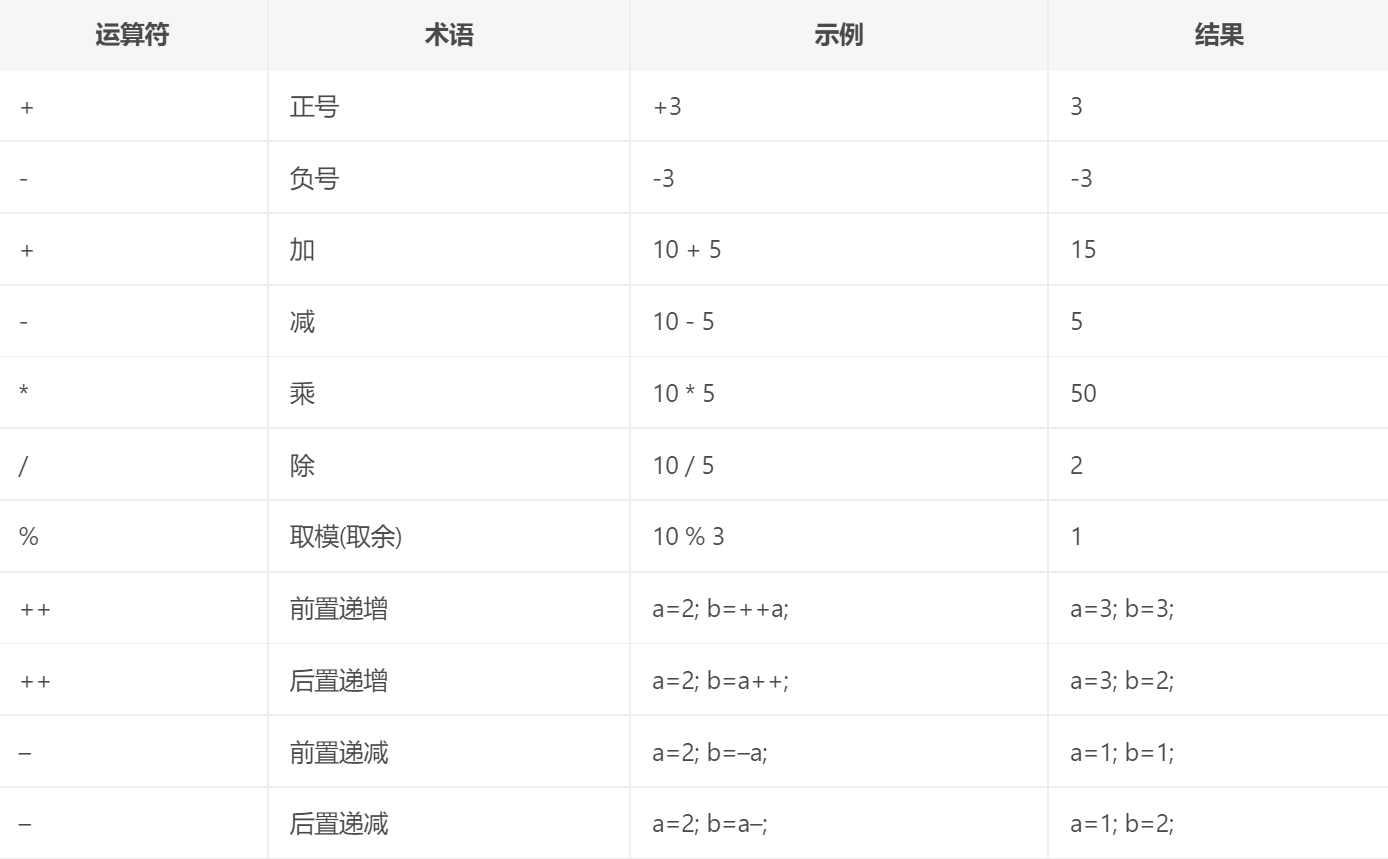 | 运算符 | 术语 | 示例 | 结果 |
|---|---|---|---|
| + | 正号 | +3 | 3 |
| - | 负号 | -3 | -3 |
| + | 加 | 10 + 5 | 15 |
| - | 减 | 10 - 5 | 5 |
| * | 乘 | 10 * 5 | 50 |
| / | 除 | 10 / 5 | 2 |
| % | 取模(取余) | 10 % 3 | 1 |
| ++ | 前置递增 | a=2; b=++a; | a=3; b=3; |
| ++ | 后置递增 | a=2; b=a++; | a=3; b=2; |
| – | 前置递减 | a=2; b=–a; | a=1; b=1; |
| – | 后置递减 | a=2; b=a–; | a=1; b=2; |